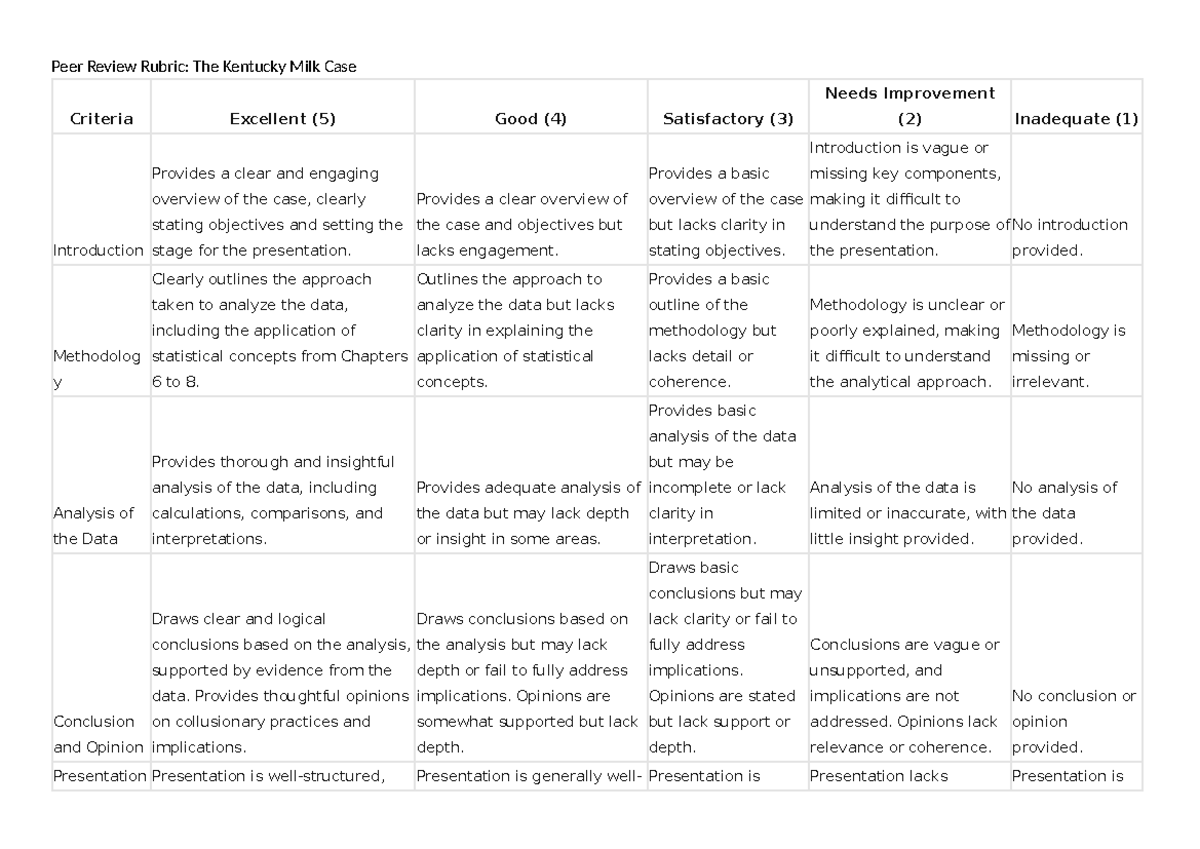 Peer Review Rubric: The Kentucky Milk Case

| Criteria | Excellent (5) | Good (4) | Satisfactory (3) | Needs Improvement (2) | Inadequate (1) |
|---|---|---|---|---|---|
| Introduction | Provides a clear and engaging overview of the case, clearly stating objectives and setting the stage for the presentation. | Provides a clear overview of the case and objectives but lacks engagement. | Provides a basic overview of the case but lacks clarity in stating objectives. | Introduction is vague or missing key components, making it difficult to understand the purpose of the presentation. | No introduction provided. |
| Methodology | Clearly outlines the approach taken to analyze the data, including the application of statistical concepts from Chapters 6 to 8. | Outlines the approach to analyze the data but lacks clarity in explaining the application of statistical concepts. | Provides a basic outline of the methodology but lacks detail or coherence. | Methodology is unclear or poorly explained, making it difficult to understand the analytical approach. | Methodology is missing or irrelevant. |
| Analysis of the Data | Provides thorough and insightful analysis of the data, including calculations, comparisons, and interpretations. | Provides adequate analysis of the data but may lack depth or insight in some areas. | Provides basic analysis of the data but may be incomplete or lack clarity in interpretation. | Analysis of the data is limited or inaccurate, with little insight provided. | No analysis of the data provided. |
| Conclusion and Opinion | Draws clear and logical conclusions based on the analysis, supported by evidence from the data. Provides thoughtful opinions on collusionary practices and implications. | Draws conclusions based on the analysis but may lack depth or fail to fully address implications. Opinions are somewhat supported but lack depth. | Draws basic conclusions but may lack clarity or fail to fully address implications. Opinions are stated but lack support or depth. | Conclusions are vague or unsupported, and implications are not addressed. Opinions lack relevance or coherence. | No conclusion or opinion provided. |
| Presentation | Presentation is well-structured, | Presentation is generally well- | Presentation is | Presentation lacks | Presentation is |